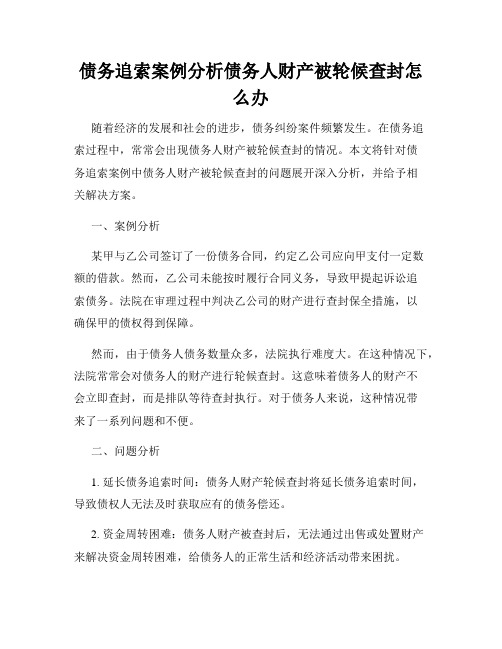 债务追索案例分析债务人财产被轮候查封怎么办

随着经济的发展和社会的进步，债务纠纷案件频繁发生。在债务追索过程中，常常会出现债务人财产被轮候查封的情况。本文将针对债务追索案例中债务人财产被轮候查封的问题展开深入分析，并给予相关解决方案。

一、案例分析

某甲与乙公司签订了一份债务合同，约定乙公司应向甲支付一定数额的借款。然而，乙公司未能按时履行合同义务，导致甲提起诉讼追索债务。法院在审理过程中判决乙公司的财产进行查封保全措施，以确保甲的债权得到保障。

然而，由于债务人债务数量众多，法院执行难度大。在这种情况下，法院常常会对债务人的财产进行轮候查封。这意味着债务人的财产不会立即查封，而是排队等待查封执行。对于债务人来说，这种情况带来了一系列问题和不便。

二、问题分析

1. 延长债务追索时间：债务人财产轮候查封将延长债务追索时间，导致债权人无法及时获取应有的债务偿还。

2. 资金周转困难：债务人财产被查封后，无法通过出售或处置财产来解决资金周转困难，给债务人的正常生活和经济活动带来困扰。